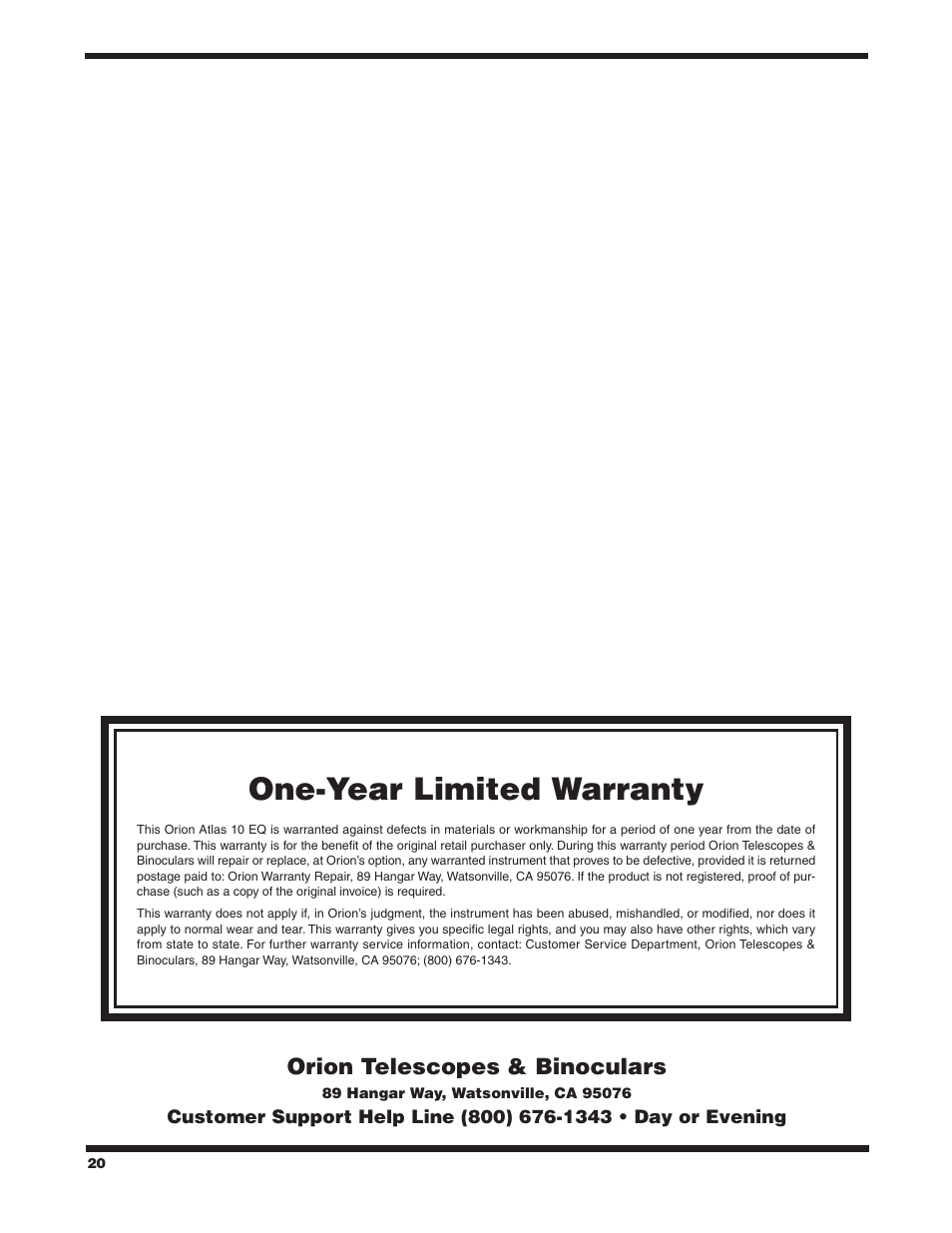 One-Year Limited Warranty

This Orion Atlas 10 EQ is warranted against defects in materials or workmanship for a period of one year from the date of purchase. This warranty is for the benefit of the original retail purchaser only. During this warranty period Orion Telescopes & Binoculars will repair or replace, at Orion's option, any warranted instrument that proves to be defective, provided it is returned postage paid to: Orion Warranty Repair, 89 Hangar Way, Watsonville, CA 95076. If the product is not registered, proof of purchase (such as a copy of the original invoice) is required.

This warranty does not apply if, in Orion's judgment, the instrument has been abused, mishandled, or modified, nor does it apply to normal wear and tear. This warranty gives you specific legal rights, and you may also have other rights, which vary from state to state. For further warranty service information, contact: Customer Service Department, Orion Telescopes & Binoculars, 89 Hangar Way, Watsonville, CA 95076; (800) 676-1343.

Orion Telescopes & Binoculars

89 Hangar Way, Watsonville, CA 95076

Customer Support Help Line (800) 676-1343 • Day or Evening

20